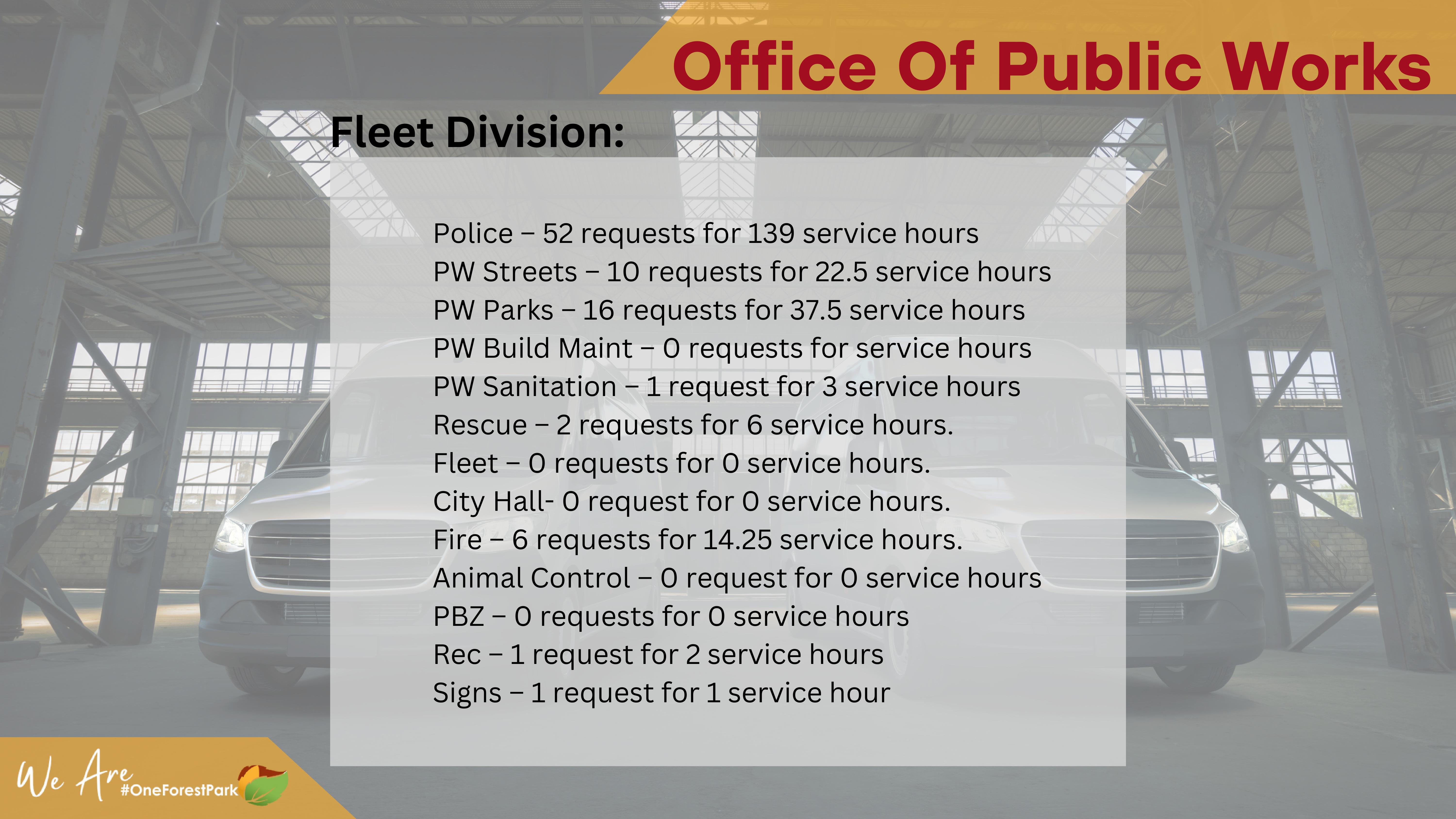 Office Of Public Works

Fleet Division:

Police – 52 requests for 139 service hours
PW Streets – 10 requests for 22.5 service hours
PW Parks – 16 requests for 37.5 service hours
PW Build Maint – 0 requests for service hours
PW Sanitation – 1 request for 3 service hours
Rescue – 2 requests for 6 service hours.
Fleet – 0 requests for 0 service hours.
City Hall- 0 request for 0 service hours.
Fire – 6 requests for 14.25 service hours.
Animal Control – 0 request for 0 service hours
PBZ – 0 requests for 0 service hours
Rec – 1 request for 2 service hours
Signs – 1 request for 1 service hour

We Are #OneForestPark